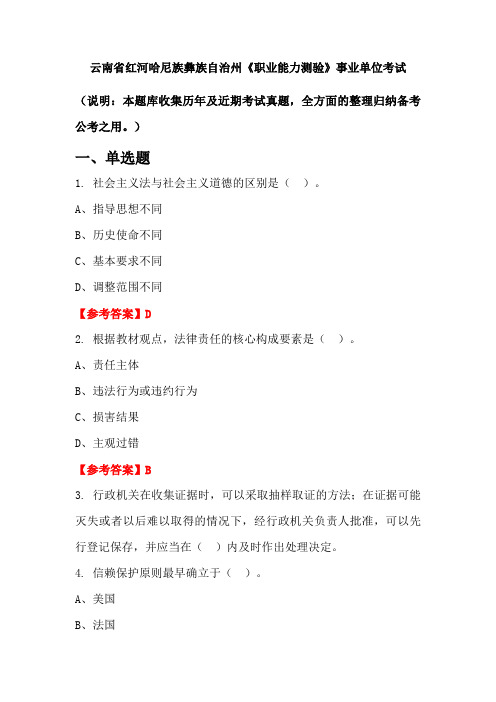 云南省红河哈尼族彝族自治州《职业能力测验》事业单位考试

（说明：本题库收集历年及近期考试真题，全方面的整理归纳备考公考之用。）

一、单选题

1. 社会主义法与社会主义道德的区别是（　）。

A、指导思想不同

B、历史使命不同

C、基本要求不同

D、调整范围不同

【参考答案】D

2. 根据教材观点，法律责任的核心构成要素是（　）。

A、责任主体

B、违法行为或违约行为

C、损害结果

D、主观过错

【参考答案】B

3. 行政机关在收集证据时，可以采取抽样取证的方法；在证据可能灭失或者以后难以取得的情况下，经行政机关负责人批准，可以先行登记保存，并应当在（　）内及时作出处理决定。

4. 信赖保护原则最早确立于（　）。

A、美国

B、法国